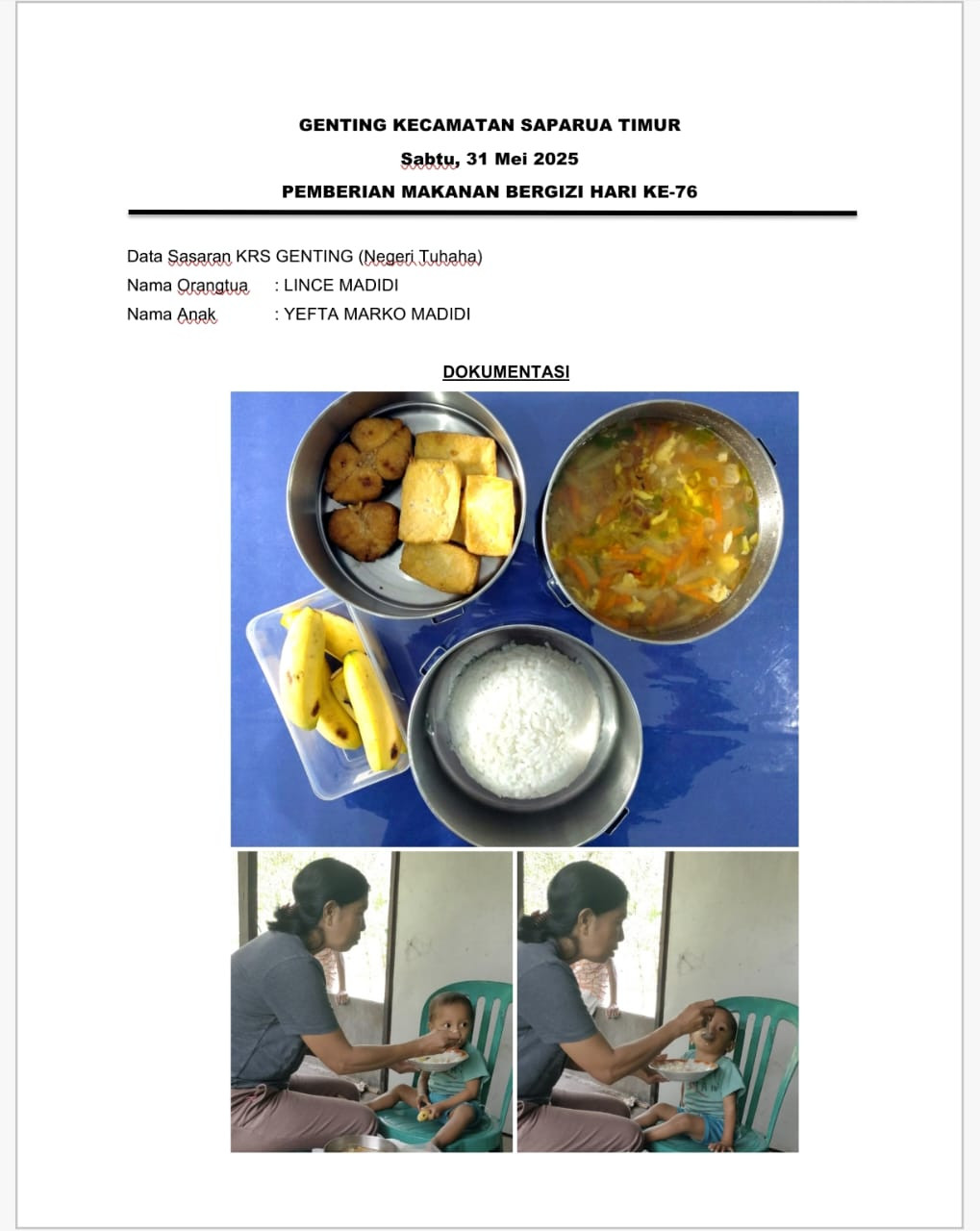 GENTING KECAMATAN SAPARUA TIMUR

Sabtu, 31 Mei 2025

PEMBERIAN MAKANAN BERGIZI HARI KE-76

Data Sasaran KRS GENTING (Negeri Tuhaha)
Nama Orangtua : LINCE MADIDI
Nama Anak : YEFTA MARKO MADIDI

DOKUMENTASI